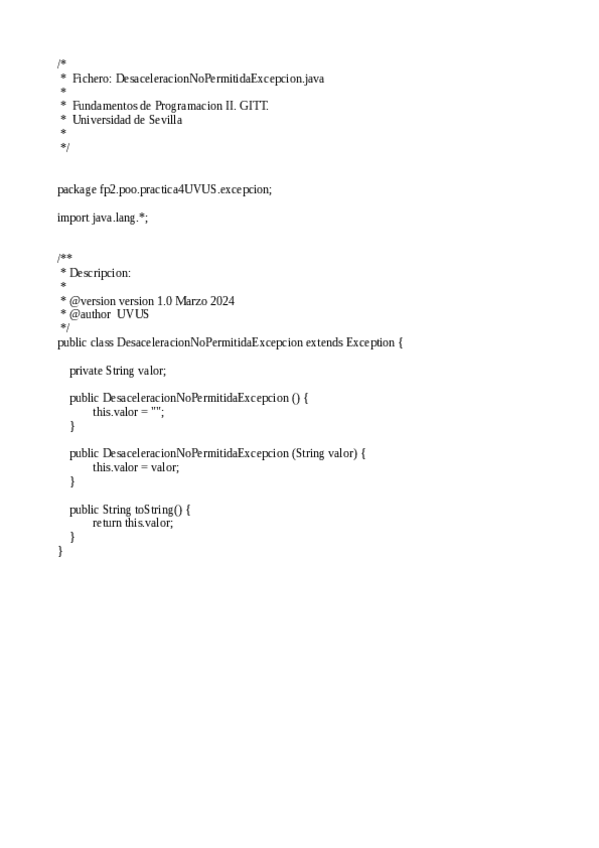 /*
 * Fichero: DesaceleracionNoPermitidaExcepcion.java
 *
 * Fundamentos de Programacion II. GITT.
 * Universidad de Sevilla
 *
 */

package fp2.poo.practica4UVUS.excepcion;

import java.lang.*;

/**
 * Descripcion:
 *
 * @version version 1.0 Marzo 2024
 * @author UVUS
 */
public class DesaceleracionNoPermitidaExcepcion extends Exception {

    private String valor;

    public DesaceleracionNoPermitidaExcepcion () {
        this.valor = "";
    }

    public DesaceleracionNoPermitidaExcepcion (String valor) {
        this.valor = valor;
    }

    public String toString() {
        return this.valor;
    }
}